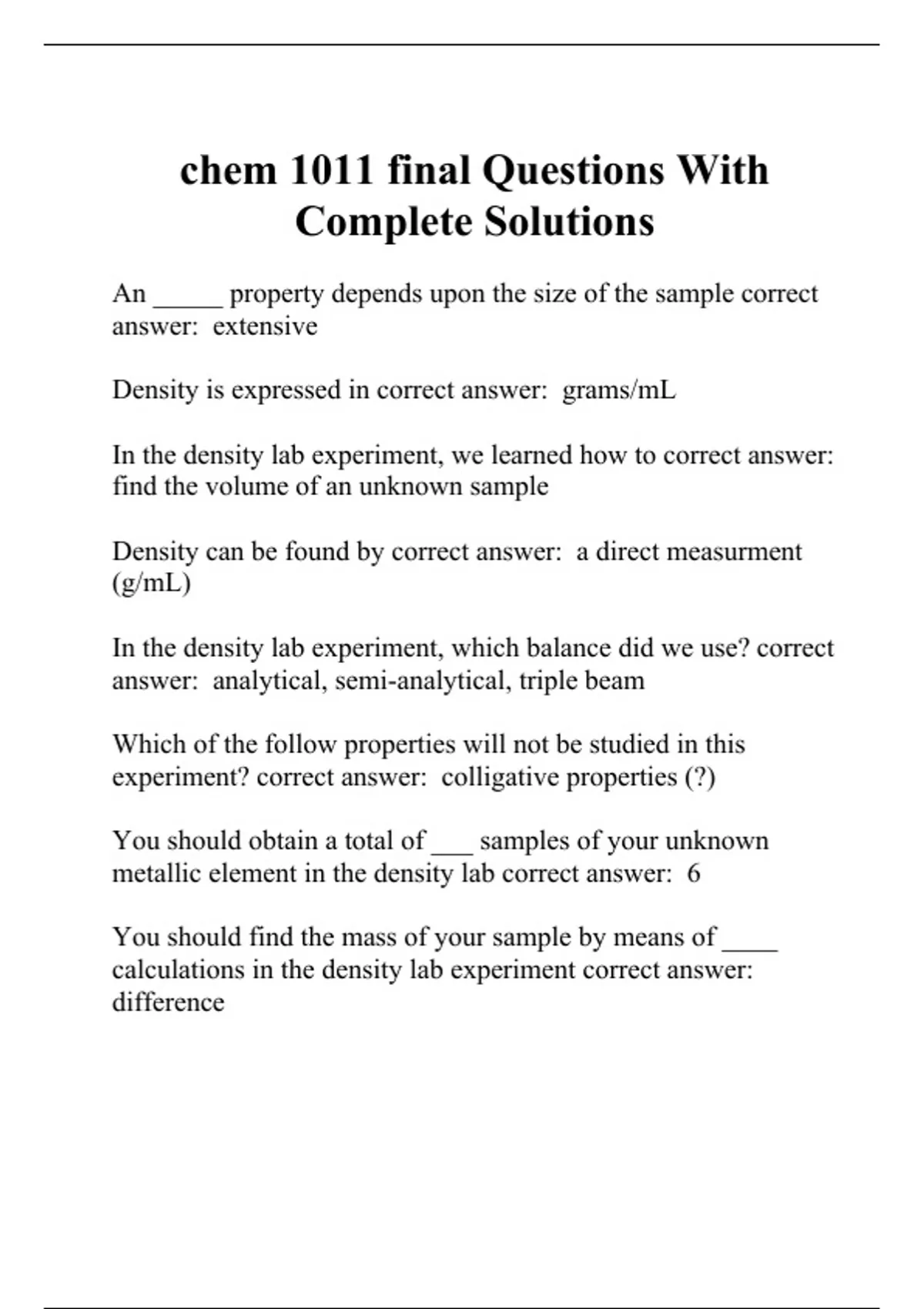 chem 1011 final Questions With Complete Solutions

An _____ property depends upon the size of the sample correct answer: extensive

Density is expressed in correct answer: grams/mL

In the density lab experiment, we learned how to correct answer: find the volume of an unknown sample

Density can be found by correct answer: a direct measurment (g/mL)

In the density lab experiment, which balance did we use? correct answer: analytical, semi-analytical, triple beam

Which of the follow properties will not be studied in this experiment? correct answer: colligative properties (?)

You should obtain a total of ___ samples of your unknown metallic element in the density lab correct answer: 6

You should find the mass of your sample by means of ____ calculations in the density lab experiment correct answer: difference